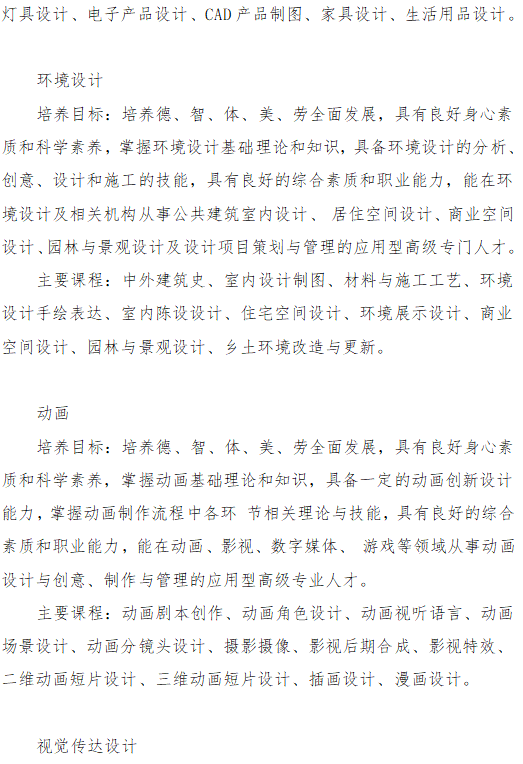 灯具设计、电子产品设计、CAD 产品制图、家具设计、生活用品设计。

环境设计

培养目标：培养德、智、体、美、劳全面发展，具有良好身心素质和科学素养，掌握环境设计基础理论和知识，具备环境设计的分析、创意、设计和施工的技能，具有良好的综合素质和职业能力，能在环境设计及相关机构从事公共建筑室内设计、 居住空间设计、商业空间设计、园林与景观设计及设计项目策划与管理的应用型高级专门人才。

主要课程：中外建筑史、室内设计制图、材料与施工工艺、环境设计手绘表达、室内陈设设计、住宅空间设计、环境展示设计、商业空间设计、园林与景观设计、乡土环境改造与更新。

动画

培养目标：培养德、智、体、美、劳全面发展，具有良好身心素质和科学素养，掌握动画基础理论和知识，具备一定的动画创新设计能力，掌握动画制作流程中各环 节相关理论与技能，具有良好的综合素质和职业能力，能在动画、影视、数字媒体、 游戏等领域从事动画设计与创意、制作与管理的应用型高级专业人才。

主要课程：动画剧本创作、动画角色设计、动画视听语言、动画场景设计、动画分镜头设计、摄影摄像、影视后期合成、影视特效、二维动画短片设计、三维动画短片设计、插画设计、漫画设计。

视觉传达设计